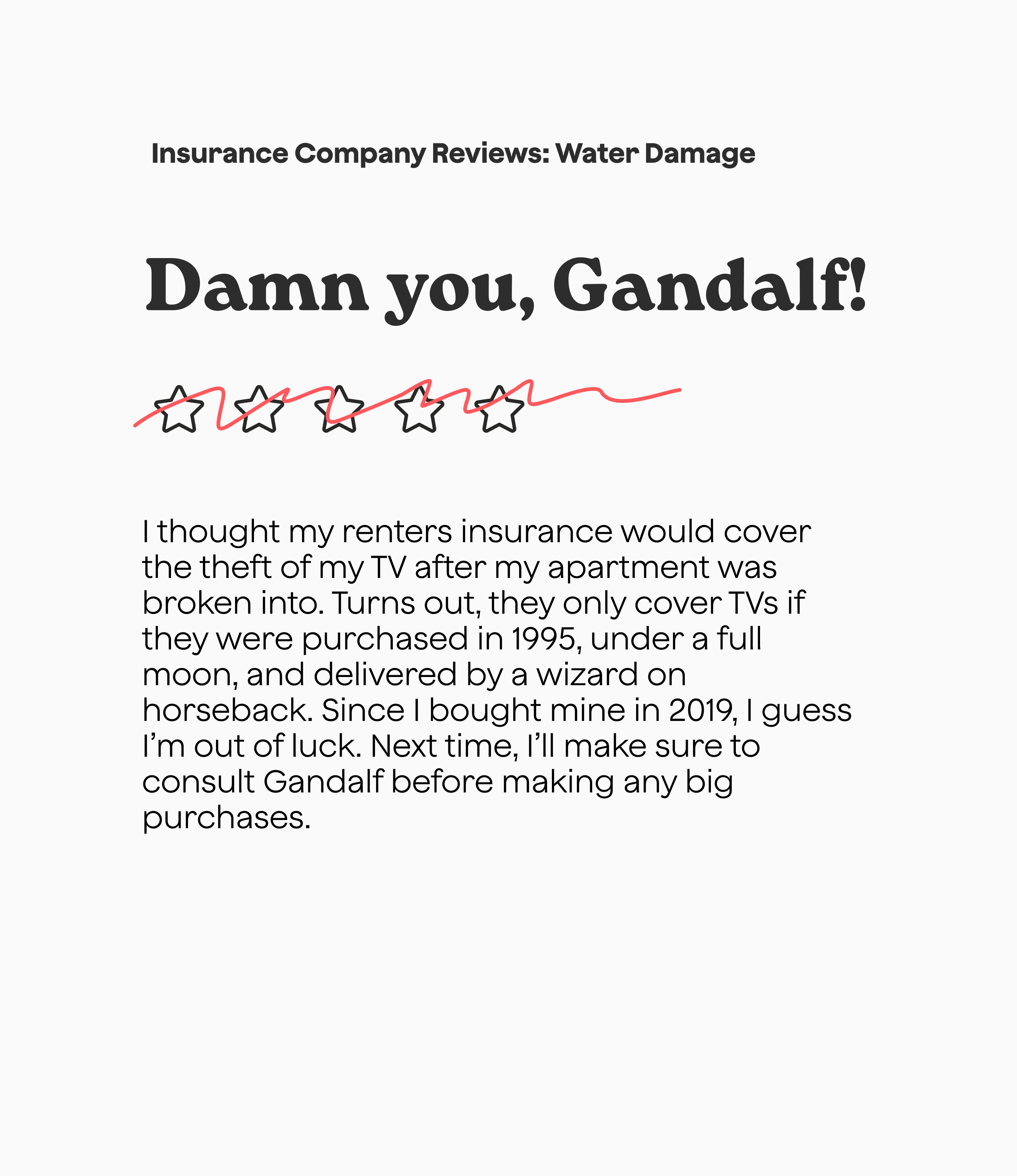 Insurance Company Reviews: Water Damage

Damn you, Gandalf!

I thought my renters insurance would cover the theft of my TV after my apartment was broken into. Turns out, they only cover TVs if they were purchased in 1995, under a full moon, and delivered by a wizard on horseback. Since I bought mine in 2019, I guess I'm out of luck. Next time, I'll make sure to consult Gandalf before making any big purchases.